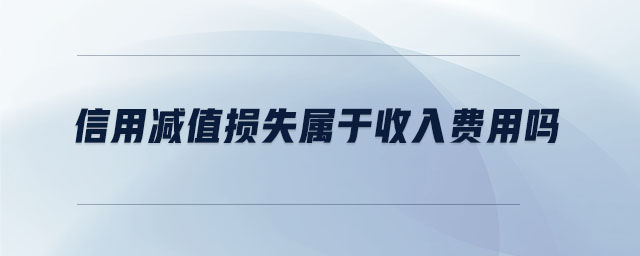 信用减值损失属于收入费用吗